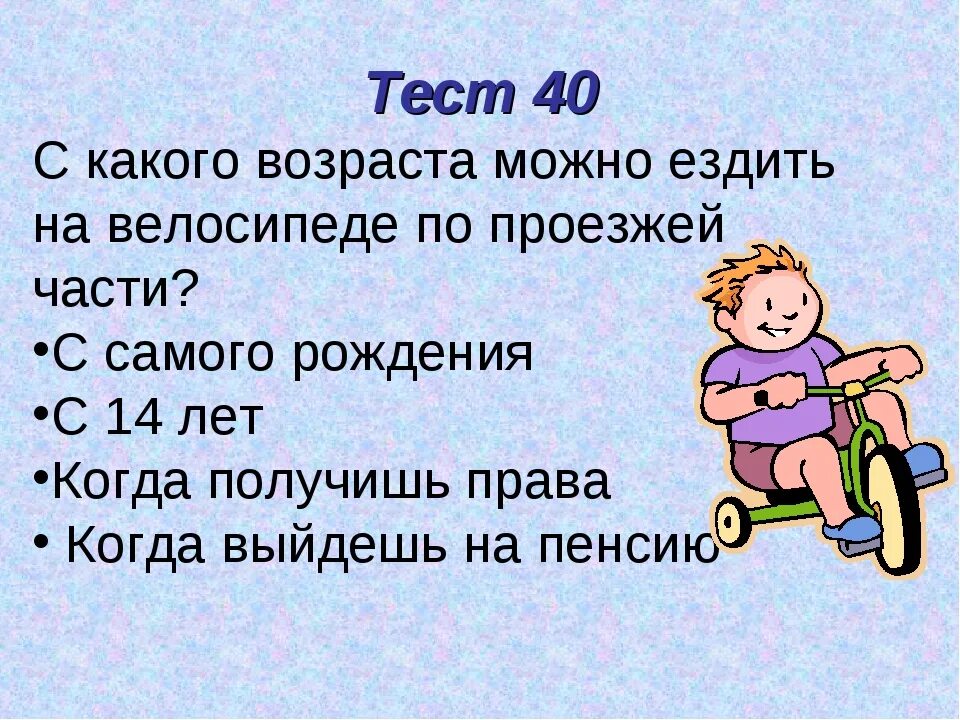 Тест 40

С какого возраста можно ездить на велосипеде по проезжей части?

•С самого рождения
•С 14 лет
•Когда получишь права
• Когда выйдешь на пенсию